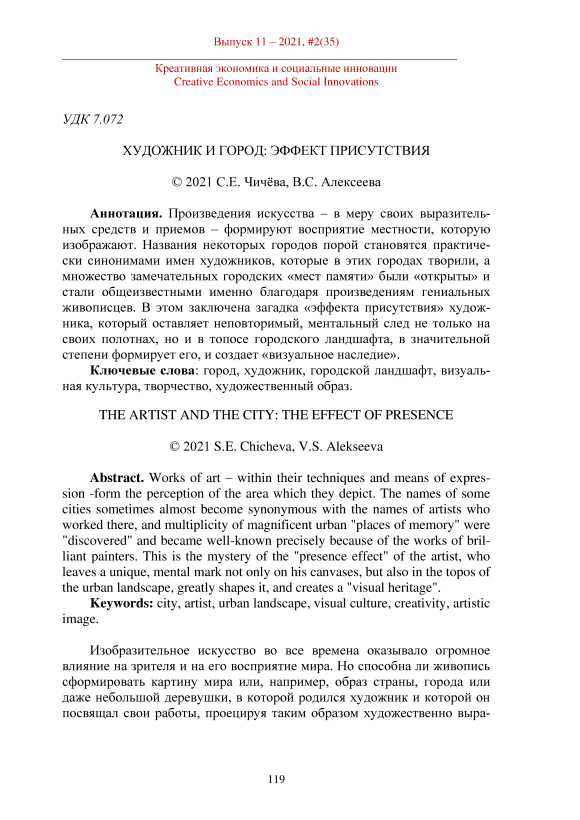 Выпуск 11 – 2021, #2(35)

Креативная экономика и социальные инновации
Creative Economics and Social Innovations

УДК 7.072

ХУДОЖНИК И ГОРОД: ЭФФЕКТ ПРИСУТСТВИЯ

© 2021 С.Е. Чичёва, В.С. Алексеева

**Аннотация.** Произведения искусства – в меру своих выразительных средств и приемов – формируют восприятие местности, которую изображают. Названия некоторых городов порой становятся практически синонимами имен художников, которые в этих городах творили, а множество замечательных городских «мест памяти» были «открыты» и стали общеизвестными именно благодаря произведениям гениальных живописцев. В этом заключена загадка «эффекта присутствия» художника, который оставляет неповторимый, ментальный след не только на своих полотнах, но и в топосе городского ландшафта, в значительной степени формирует его, и создает «визуальное наследие».

**Ключевые слова**: город, художник, городской ландшафт, визуальная культура, творчество, художественный образ.

THE ARTIST AND THE CITY: THE EFFECT OF PRESENCE

© 2021 S.E. Chicheva, V.S. Alekseeva

**Abstract.** Works of art – within their techniques and means of expression -form the perception of the area which they depict. The names of some cities sometimes almost become synonymous with the names of artists who worked there, and multiplicity of magnificent urban "places of memory" were "discovered" and became well-known precisely because of the works of brilliant painters. This is the mystery of the "presence effect" of the artist, who leaves a unique, mental mark not only on his canvases, but also in the topos of the urban landscape, greatly shapes it, and creates a "visual heritage".

**Keywords:** city, artist, urban landscape, visual culture, creativity, artistic image.

Изобразительное искусство во все времена оказывало огромное влияние на зрителя и на его восприятие мира. Но способна ли живопись сформировать картину мира или, например, образ страны, города или даже небольшой деревушки, в которой родился художник и которой он посвящал свои работы, проецируя таким образом художественно выра-

119